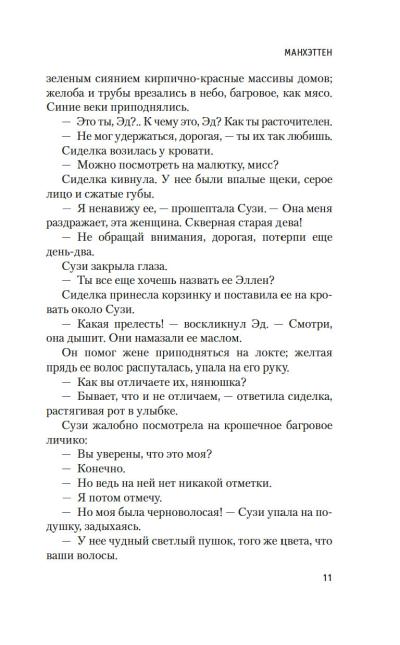 МАНХЭТТЕН

зеленым сиянием кирпично-красные массивы домов; желоба и трубы врезались в небо, багровое, как мясо. Синие веки приподнялись.

— Это ты, Эд?.. К чему это, Эд? Как ты расточителен.

— Не мог удержаться, дорогая, — ты их так любишь.

Сиделка возилась у кровати.

— Можно посмотреть на малютку, мисс?

Сиделка кивнула. У нее были впалые щеки, серое лицо и сжатые губы.

— Я ненавижу ее, — прошептала Сузи. — Она меня раздражает, эта женщина. Скверная старая дева!

— Не обращай внимания, дорогая, потерпи еще день-два.

Сузи закрыла глаза.

— Ты все еще хочешь назвать ее Эллен?

Сиделка принесла корзинку и поставила ее на кровать около Сузи.

— Какая прелесть! — воскликнул Эд. — Смотри, она дышит. Они намазали ее маслом.

Он помог жене приподняться на локте; желтая прядь ее волос распуталась, упала на его руку.

— Как вы отличаете их, нянюшка?

— Бывает, что и не отличаем, — ответила сиделка, растягивая рот в улыбке.

Сузи жалобно посмотрела на крошечное багровое личико:

— Вы уверены, что это моя?

— Конечно.

— Но ведь на ней нет никакой отметки.

— Я потом отмечу.

— Но моя была черноволосая! — Сузи упала на подушку, задыхаясь.

— У нее чудный светлый пушок, того же цвета, что ваши волосы.

11